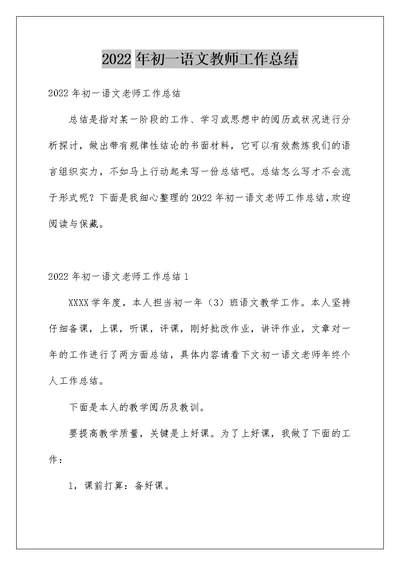 2022 年初一语文教师工作总结

2022 年初一语文老师工作总结

总结是指对某一阶段的工作、学习或思想中的阅历或状况进行分析探讨，做出带有规律性结论的书面材料，它可以有效熬炼我们的语言组织实力，不如马上行动起来写一份总结吧。总结怎么写才不会流于形式呢？下面是我细心整理的 2022 年初一语文老师工作总结，欢迎阅读与保藏。

2022 年初一语文老师工作总结 1

XXXX 学年度，本人担当初一年（3）班语文教学工作。本人坚持仔细备课，上课，听课，评课，刚好批改作业，讲评作业，文章对一年的工作进行了两方面总结，具体内容请看下文初一语文老师年终个人工作总结。

下面是本人的教学阅历及教训。

要提高教学质量，关键是上好课。为了上好课，我做了下面的工作：

1，课前打算：备好课。